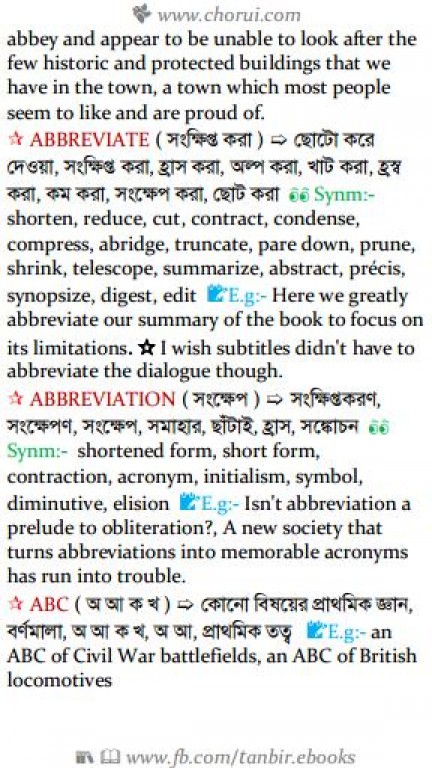 www.chorui.com

abbey and appear to be unable to look after the few historic and protected buildings that we have in the town, a town which most people seem to like and are proud of.

☆ ABBREVIATE ( সংক্ষিপ্ত করা ) ⇨ ছোটো করে দেওয়া, সংক্ষিপ্ত করা, হ্রাস করা, অল্প করা, খাট করা, হ্রস্ব করা, কম করা, সংক্ষেপ করা, ছোট করা Synm:- shorten, reduce, cut, contract, condense, compress, abridge, truncate, pare down, prune, shrink, telescope, summarize, abstract, précis, synopsize, digest, edit E.g:- Here we greatly abbreviate our summary of the book to focus on its limitations. ☆ I wish subtitles didn't have to abbreviate the dialogue though.

☆ ABBREVIATION ( সংক্ষেপ ) ⇨ সংক্ষিপ্তকরণ, সংক্ষেপণ, সংক্ষেপ, সমাহার, ছাঁটাই, হ্রাস, সঙ্কোচন Synm:- shortened form, short form, contraction, acronym, initialism, symbol, diminutive, elision E.g:- Isn't abbreviation a prelude to obliteration?, A new society that turns abbreviations into memorable acronyms has run into trouble.

☆ ABC ( অ আ ক খ ) ⇨ কোনো বিষয়ের প্রাথমিক জ্ঞান, বর্ণমালা, অ আ ক খ, অ আ, প্রাথমিক তত্ত্ব E.g:- an ABC of Civil War battlefields, an ABC of British locomotives

www.fb.com/tanbir.ebooks